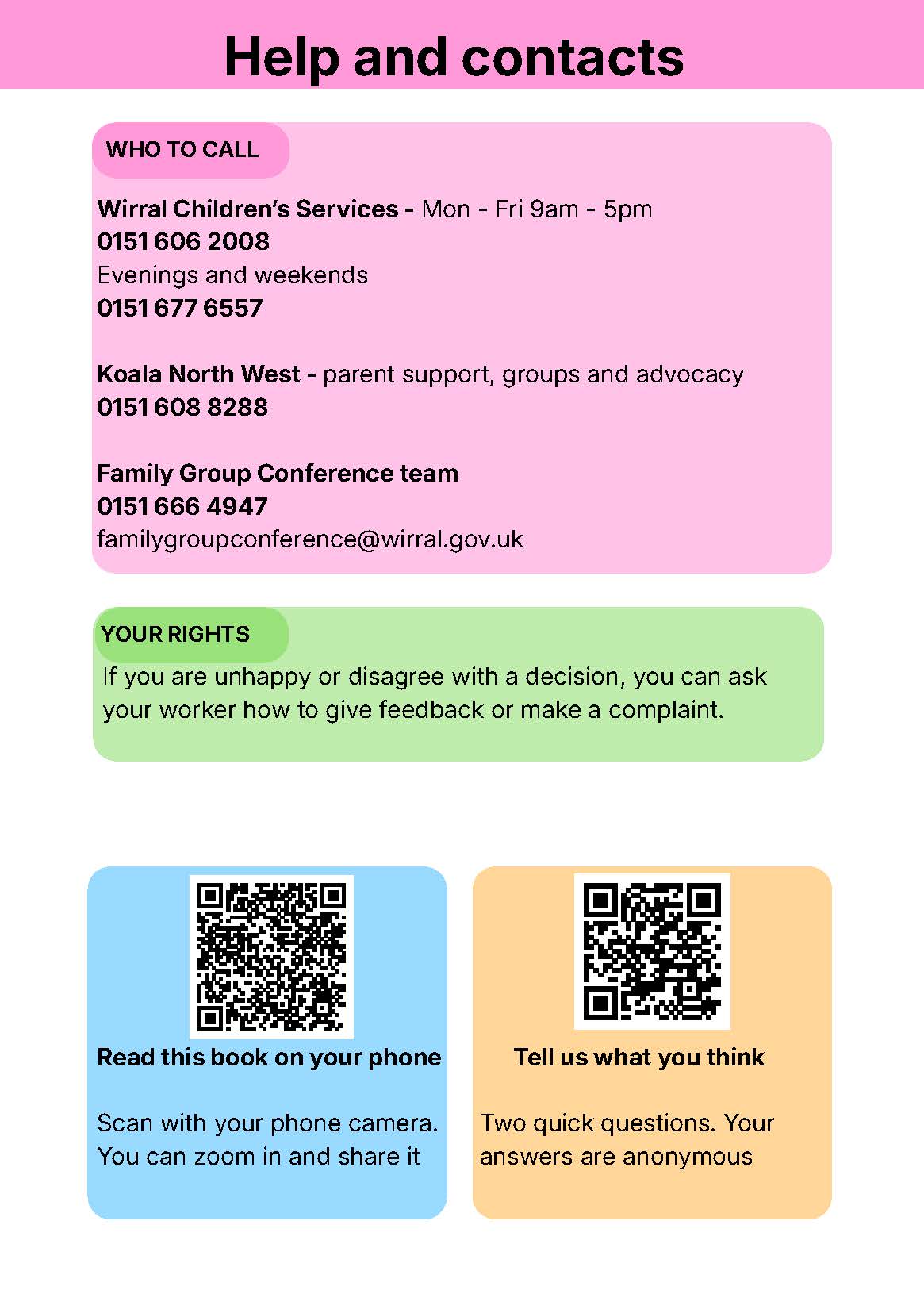 Help and contacts

WHO TO CALL

Wirral Children's Services - Mon - Fri 9am - 5pm
0151 606 2008
Evenings and weekends
0151 677 6557

Koala North West - parent support, groups and advocacy
0151 608 8288

Family Group Conference team
0151 666 4947
familygroupconference@wirral.gov.uk

YOUR RIGHTS

If you are unhappy or disagree with a decision, you can ask your worker how to give feedback or make a complaint.

Read this book on your phone

Scan with your phone camera. You can zoom in and share it

Tell us what you think

Two quick questions. Your answers are anonymous